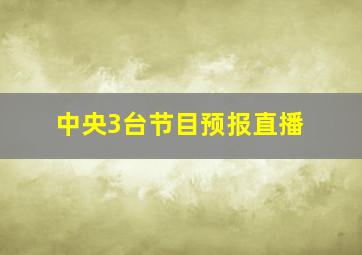 中央3台节目预报直播